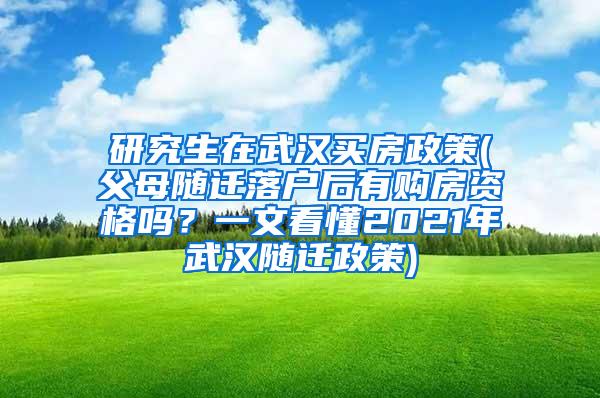 研究生在武汉买房政策(父母随迁落户后有购房资格吗？一文看懂2021年武汉随迁政策)